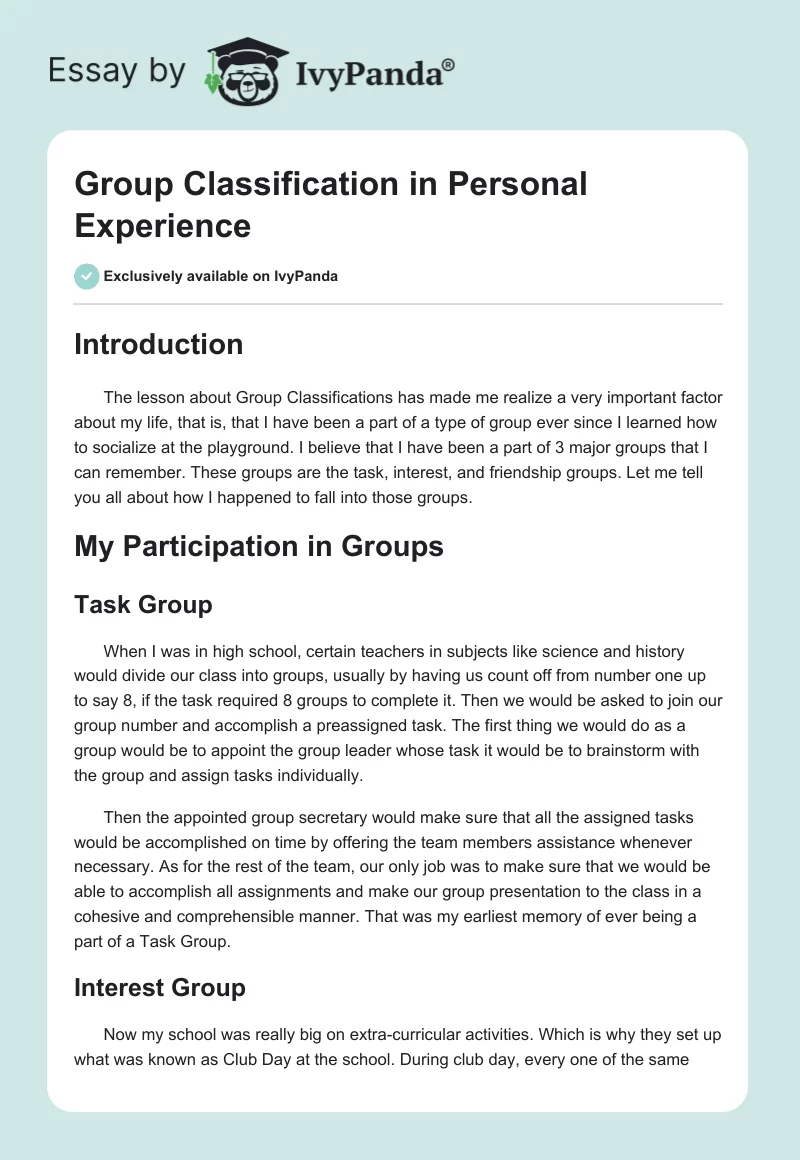 Essay by IvyPanda®

Group Classification in Personal Experience

Exclusively available on IvyPanda

Introduction

The lesson about Group Classifications has made me realize a very important factor about my life, that is, that I have been a part of a type of group ever since I learned how to socialize at the playground. I believe that I have been a part of 3 major groups that I can remember. These groups are the task, interest, and friendship groups. Let me tell you all about how I happened to fall into those groups.

My Participation in Groups

Task Group

When I was in high school, certain teachers in subjects like science and history would divide our class into groups, usually by having us count off from number one up to say 8, if the task required 8 groups to complete it. Then we would be asked to join our group number and accomplish a preassigned task. The first thing we would do as a group would be to appoint the group leader whose task it would be to brainstorm with the group and assign tasks individually.

Then the appointed group secretary would make sure that all the assigned tasks would be accomplished on time by offering the team members assistance whenever necessary. As for the rest of the team, our only job was to make sure that we would be able to accomplish all assignments and make our group presentation to the class in a cohesive and comprehensible manner. That was my earliest memory of ever being a part of a Task Group.

Interest Group

Now my school was really big on extra-curricular activities. Which is why they set up what was known as Club Day at the school. During club day, every one of the same